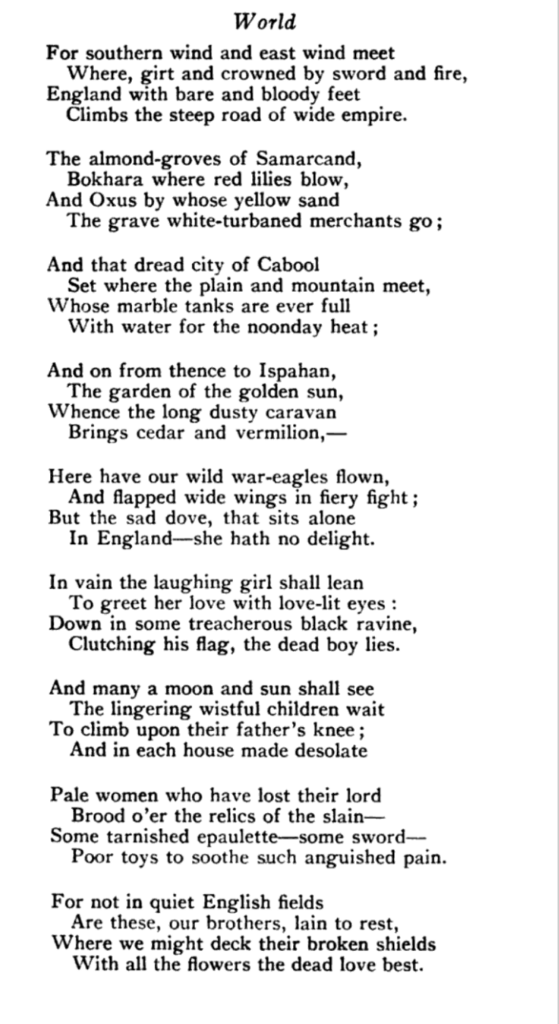 World

For southern wind and east wind meet
Where, girt and crowned by sword and fire,
England with bare and bloody feet
Climbs the steep road of wide empire.

The almond-groves of Samarcand,
Bokhara where red lilies blow,
And Oxus by whose yellow sand
The grave white-turbaned merchants go;

And that dread city of Cabool
Set where the plain and mountain meet,
Whose marble tanks are ever full
With water for the noonday heat;

And on from thence to Ispahan,
The garden of the golden sun,
Whence the long dusty caravan
Brings cedar and vermilion,—

Here have our wild war-eagles flown,
And flapped wide wings in fiery fight;
But the sad dove, that sits alone
In England—she hath no delight.

In vain the laughing girl shall lean
To greet her love with love-lit eyes:
Down in some treacherous black ravine,
Clutching his flag, the dead boy lies.

And many a moon and sun shall see
The lingering wistful children wait
To climb upon their father's knee;
And in each house made desolate

Pale women who have lost their lord
Brood o'er the relics of the slain—
Some tarnished epaulette—some sword—
Poor toys to soothe such anguished pain.

For not in quiet English fields
Are these, our brothers, lain to rest,
Where we might deck their broken shields
With all the flowers the dead love best.